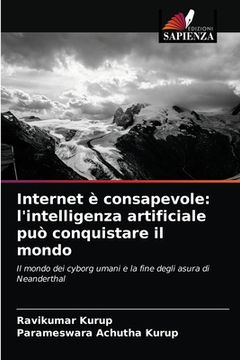 EDIZIONI
SAPIENZA

Internet è consapevole: l'intelligenza artificiale può conquistare il mondo

Il mondo dei cyborg umani e la fine degli asura di Neanderthal

Ravikumar Kurup
Parameswara Achutha Kurup